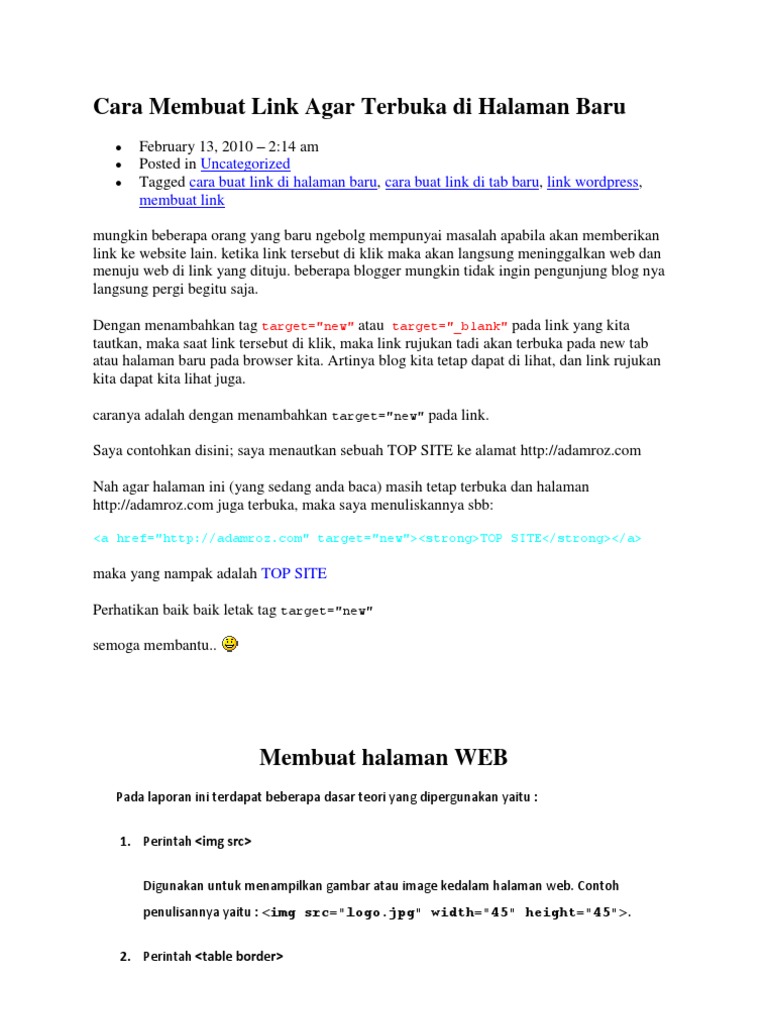 Cara Membuat Link Agar Terbuka di Halaman Baru

• February 13, 2010 – 2:14 am
• Posted in Uncategorized
• Tagged cara buat link di halaman baru, cara buat link di tab baru, link wordpress, membuat link

mungkin beberapa orang yang baru ngebolg mempunyai masalah apabila akan memberikan link ke website lain. ketika link tersebut di klik maka akan langsung meninggalkan web dan menuju web di link yang dituju. beberapa blogger mungkin tidak ingin pengunjung blog nya langsung pergi begitu saja.

Dengan menambahkan tag target="new" atau target="_blank" pada link yang kita tautkan, maka saat link tersebut di klik, maka link rujukan tadi akan terbuka pada new tab atau halaman baru pada browser kita. Artinya blog kita tetap dapat di lihat, dan link rujukan kita dapat kita lihat juga.

caranya adalah dengan menambahkan target="new" pada link.

Saya contohkan disini; saya menautkan sebuah TOP SITE ke alamat http://adamroz.com

Nah agar halaman ini (yang sedang anda baca) masih tetap terbuka dan halaman http://adamroz.com juga terbuka, maka saya menuliskannya sbb:

<a href="http://adamroz.com" target="new"><strong>TOP SITE</strong></a>

maka yang nampak adalah TOP SITE

Perhatikan baik baik letak tag target="new"

semoga membantu..

Membuat halaman WEB

Pada laporan ini terdapat beberapa dasar teori yang dipergunakan yaitu :

1. Perintah <img src>

Digunakan untuk menampilkan gambar atau image kedalam halaman web. Contoh penulisannya yaitu : <img src="logo.jpg" width="45" height="45">.

2. Perintah <table border>